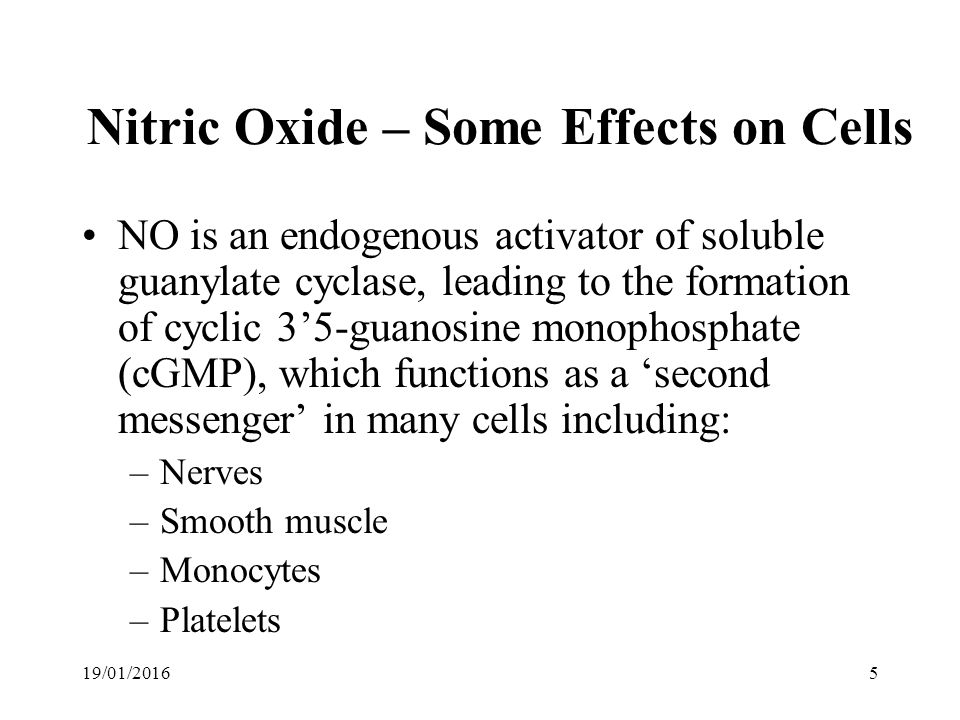 Nitric Oxide – Some Effects on Cells

• NO is an endogenous activator of soluble guanylate cyclase, leading to the formation of cyclic 3’5-guanosine monophosphate (cGMP), which functions as a ‘second messenger’ in many cells including:
– Nerves
– Smooth muscle
– Monocytes
– Platelets

19/01/2016

5